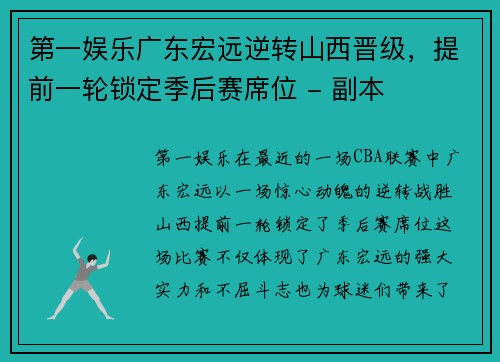 第一娱乐广东宏远逆转山西晋级，提前一轮锁定季后赛席位 - 副本

第一娱乐在最近的一场CBA联赛中广东宏远以一场惊心动魄的逆转战胜山西提前一轮锁定了季后赛席位这场比赛不仅体现了广东宏远的强大实力和不屈斗志也为球迷们带来了